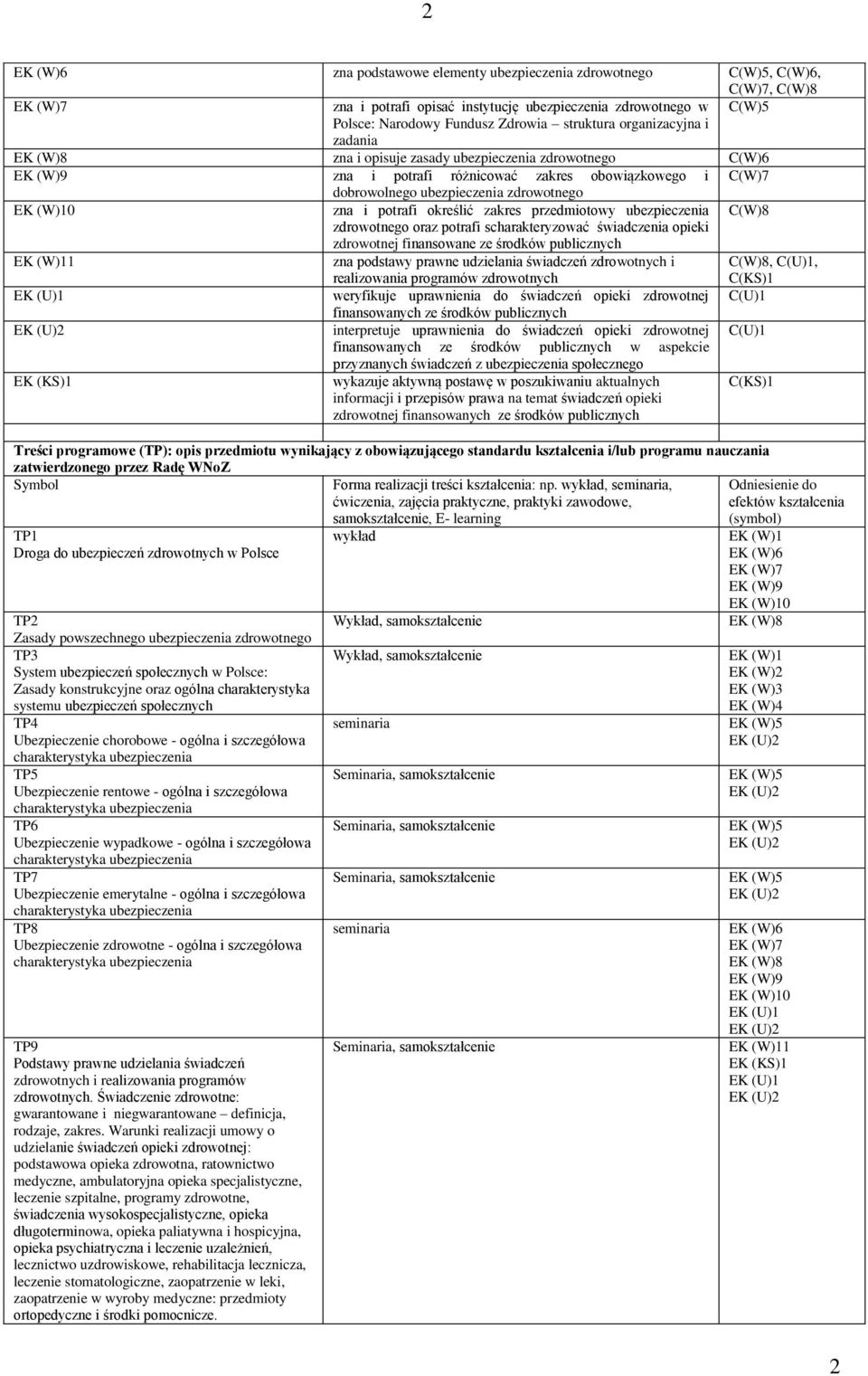 2

| | | |
|---|---|---|
| EK (W)6 | zna podstawowe elementy ubezpieczenia zdrowotnego | C(W)5, C(W)6, C(W)7, C(W)8 |
| EK (W)7 | zna i potrafi opisać instytucję ubezpieczenia zdrowotnego w Polsce: Narodowy Fundusz Zdrowia – struktura organizacyjna i zadania | C(W)5 |
| EK (W)8 | zna i opisuje zasady ubezpieczenia zdrowotnego | C(W)6 |
| EK (W)9 | zna i potrafi różnicować zakres obowiązkowego i dobrowolnego ubezpieczenia zdrowotnego | C(W)7 |
| EK (W)10 | zna i potrafi określić zakres przedmiotowy ubezpieczenia zdrowotnego oraz potrafi scharakteryzować świadczenia opieki zdrowotnej finansowane ze środków publicznych | C(W)8 |
| EK (W)11 | zna podstawy prawne udzielania świadczeń zdrowotnych i realizowania programów zdrowotnych | C(W)8, C(U)1, C(KS)1 |
| EK (U)1 | weryfikuje uprawnienia do świadczeń opieki zdrowotnej finansowanych ze środków publicznych | C(U)1 |
| EK (U)2 | interpretuje uprawnienia do świadczeń opieki zdrowotnej finansowanych ze środków publicznych w aspekcie przyznanych świadczeń z ubezpieczenia społecznego | C(U)1 |
| EK (KS)1 | wykazuje aktywną postawę w poszukiwaniu aktualnych informacji i przepisów prawa na temat świadczeń opieki zdrowotnej finansowanych ze środków publicznych | C(KS)1 |

Treści programowe (TP): opis przedmiotu wynikający z obowiązującego standardu kształcenia i/lub programu nauczania zatwierdzonego przez Radę WNoZ

| Symbol | Forma realizacji treści kształcenia: np. wykład, seminaria, ćwiczenia, zajęcia praktyczne, praktyki zawodowe, samokształcenie, E- learning | Odniesienie do efektów kształcenia (symbol) |
|---|---|---|
| TP1 Droga do ubezpieczeń zdrowotnych w Polsce | wykład | EK (W)1 EK (W)6 EK (W)7 EK (W)9 EK (W)10 |
| TP2 Zasady powszechnego ubezpieczenia zdrowotnego | Wykład, samokształcenie | EK (W)8 |
| TP3 System ubezpieczeń społecznych w Polsce: Zasady konstrukcyjne oraz ogólna charakterystyka systemu ubezpieczeń społecznych | Wykład, samokształcenie | EK (W)1 EK (W)2 EK (W)3 EK (W)4 |
| TP4 Ubezpieczenie chorobowe - ogólna i szczegółowa charakterystyka ubezpieczenia | seminaria | EK (W)5 EK (U)2 |
| TP5 Ubezpieczenie rentowe - ogólna i szczegółowa charakterystyka ubezpieczenia | Seminaria, samokształcenie | EK (W)5 EK (U)2 |
| TP6 Ubezpieczenie wypadkowe - ogólna i szczegółowa charakterystyka ubezpieczenia | Seminaria, samokształcenie | EK (W)5 EK (U)2 |
| TP7 Ubezpieczenie emerytalne - ogólna i szczegółowa charakterystyka ubezpieczenia | Seminaria, samokształcenie | EK (W)5 EK (U)2 |
| TP8 Ubezpieczenie zdrowotne - ogólna i szczegółowa charakterystyka ubezpieczenia | seminaria | EK (W)6 EK (W)7 EK (W)8 EK (W)9 EK (W)10 EK (U)1 EK (U)2 |
| TP9 Podstawy prawne udzielania świadczeń zdrowotnych i realizowania programów zdrowotnych. Świadczenie zdrowotne: gwarantowane i niegwarantowane – definicja, rodzaje, zakres. Warunki realizacji umowy o udzielanie świadczeń opieki zdrowotnej: podstawowa opieka zdrowotna, ratownictwo medyczne, ambulatoryjna opieka specjalistyczne, leczenie szpitalne, programy zdrowotne, świadczenia wysokospecjalistyczne, opieka długoterminowa, opieka paliatywna i hospicyjna, opieka psychiatryczna i leczenie uzależnień, lecznictwo uzdrowiskowe, rehabilitacja lecznicza, leczenie stomatologiczne, zaopatrzenie w leki, zaopatrzenie w wyroby medyczne: przedmioty ortopedyczne i środki pomocnicze. | Seminaria, samokształcenie | EK (W)11 EK (KS)1 EK (U)1 EK (U)2 |

2